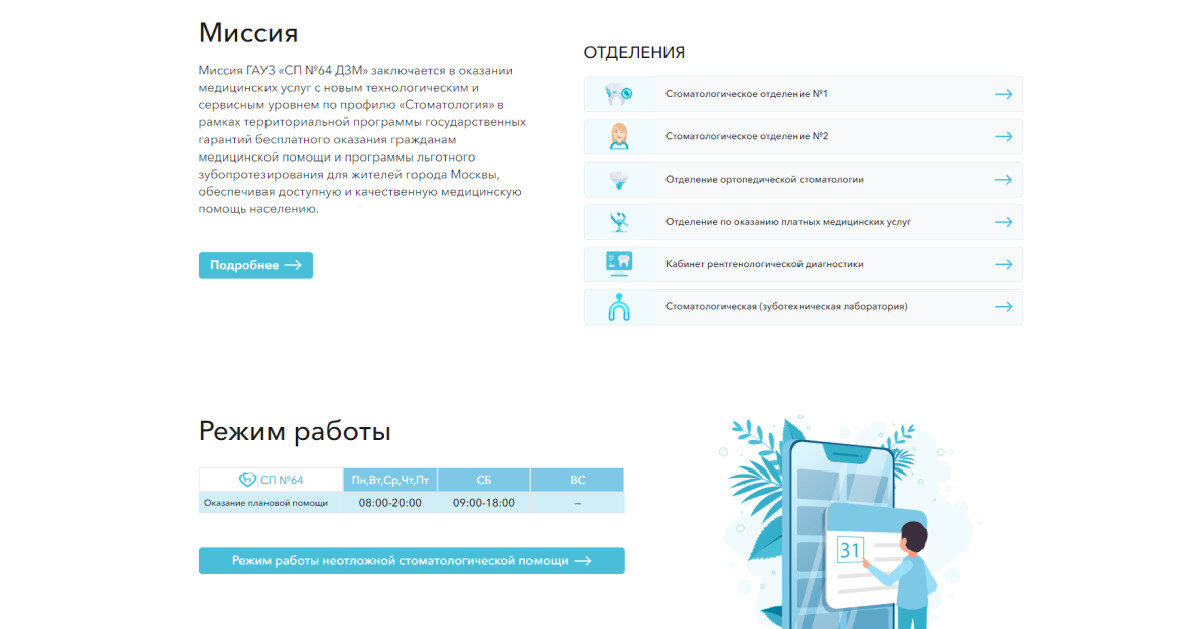 Миссия

Миссия ГАУЗ «СП №64 ДЗМ» заключается в оказании медицинских услуг с новым технологическим и сервисным уровнем по профилю «Стоматология» в рамках территориальной программы государственных гарантий бесплатного оказания гражданам медицинской помощи и программы льготного зубопротезирования для жителей города Москвы, обеспечивая доступную и качественную медицинскую помощь населению.

Подробнее

ОТДЕЛЕНИЯ

Стоматологическое отделение №1

Стоматологическое отделение №2

Отделение ортопедической стоматологии

Отделение по оказанию платных медицинских услуг

Кабинет рентгенологической диагностики

Стоматологическая (зуботехническая лаборатория)

Режим работы

| СП №64 | Пн,Вт,Ср,Чт,Пт | СБ | ВС |
|---|---|---|---|
| Оказание плановой помощи | 08:00-20:00 | 09:00-18:00 | – |

Режим работы неотложной стоматологической помощи

31